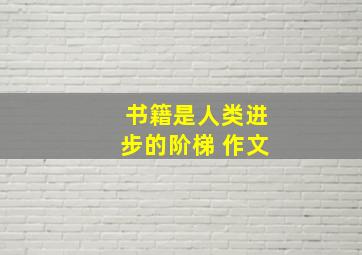 书籍是人类进步的阶梯 作文